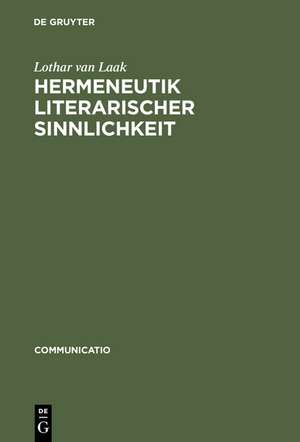 DE GRUYTER

Lothar van Laak

HERMENEUTIK LITERARISCHER SINNLICHKEIT

COMMUNICATIO

DE
G